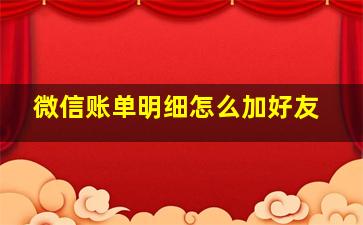 微信账单明细怎么加好友